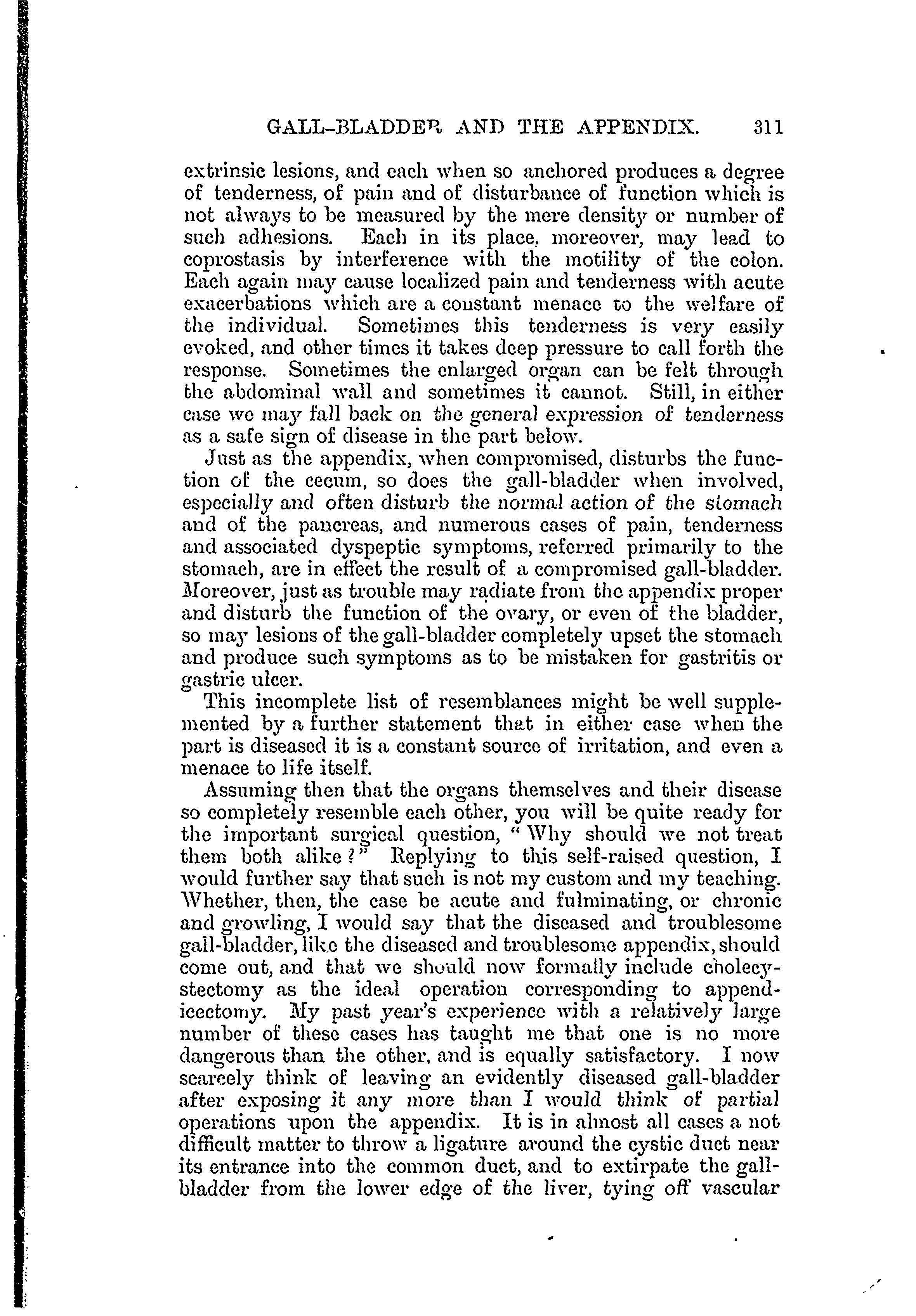 GALL-BLADDER AND THE APPENDIX. 311

extrinsic lesions, and each when so anchored produces a degree of tenderness, of pain and of disturbance of function which is not always to be measured by the mere density or number of such adhesions. Each in its place, moreover, may lead to coprostasis by interference with the motility of the colon. Each again may cause localized pain and tenderness with acute exacerbations which are a constant menace to the welfare of the individual. Sometimes this tenderness is very easily evoked, and other times it takes deep pressure to call forth the response. Sometimes the enlarged organ can be felt through the abdominal wall and sometimes it cannot. Still, in either case we may fall back on the general expression of tenderness as a safe sign of disease in the part below.

Just as the appendix, when compromised, disturbs the function of the cecum, so does the gall-bladder when involved, especially and often disturb the normal action of the stomach and of the pancreas, and numerous cases of pain, tenderness and associated dyspeptic symptoms, referred primarily to the stomach, are in effect the result of a compromised gall-bladder. Moreover, just as trouble may radiate from the appendix proper and disturb the function of the ovary, or even of the bladder, so may lesions of the gall-bladder completely upset the stomach and produce such symptoms as to be mistaken for gastritis or gastric ulcer.

This incomplete list of resemblances might be well supplemented by a further statement that in either case when the part is diseased it is a constant source of irritation, and even a menace to life itself.

Assuming then that the organs themselves and their disease so completely resemble each other, you will be quite ready for the important surgical question, "Why should we not treat them both alike?" Replying to this self-raised question, I would further say that such is not my custom and my teaching. Whether, then, the case be acute and fulminating, or chronic and growling, I would say that the diseased and troublesome gall-bladder, like the diseased and troublesome appendix, should come out, and that we should now formally include cholecystectomy as the ideal operation corresponding to appendicectomy. My past year's experience with a relatively large number of these cases has taught me that one is no more dangerous than the other, and is equally satisfactory. I now scarcely think of leaving an evidently diseased gall-bladder after exposing it any more than I would think of partial operations upon the appendix. It is in almost all cases a not difficult matter to throw a ligature around the cystic duct near its entrance into the common duct, and to extirpate the gall-bladder from the lower edge of the liver, tying off vascular